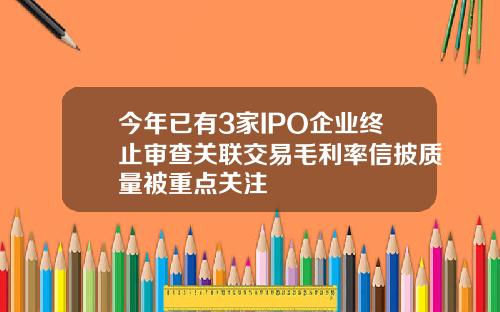 今年已有3家IPO企业终止审查关联交易毛利率信披质量被重点关注